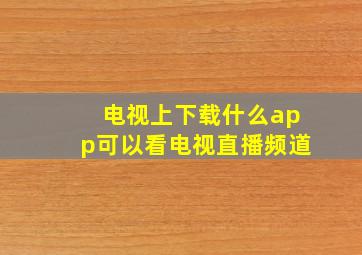 电视上下载什么app可以看电视直播频道